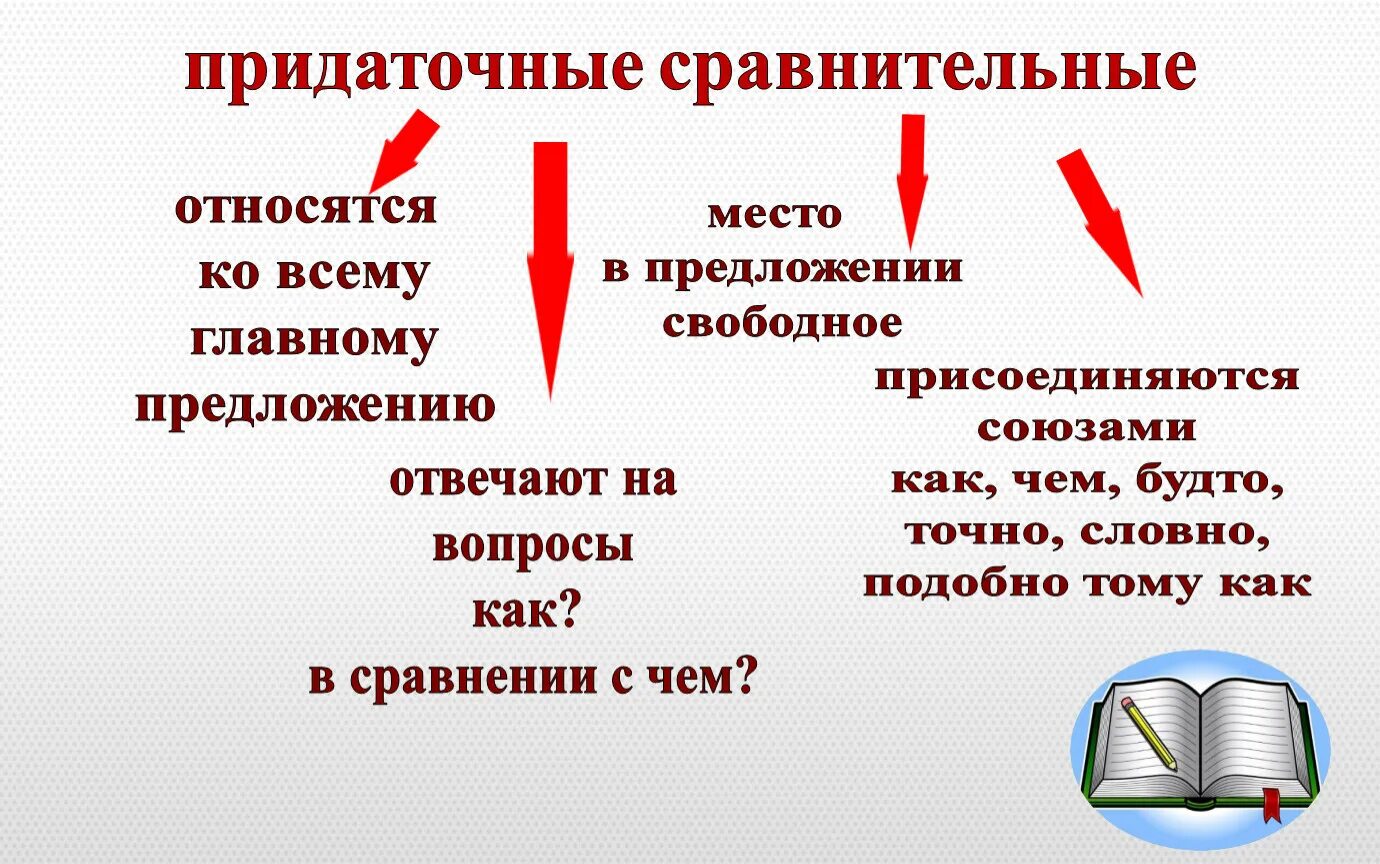 придаточные сравнительные

относятся ко всему главному предложению

отвечают на вопросы как? в сравнении с чем?

место в предложении свободное

присоединяются союзами как, чем, будто, точно, словно, подобно тому как